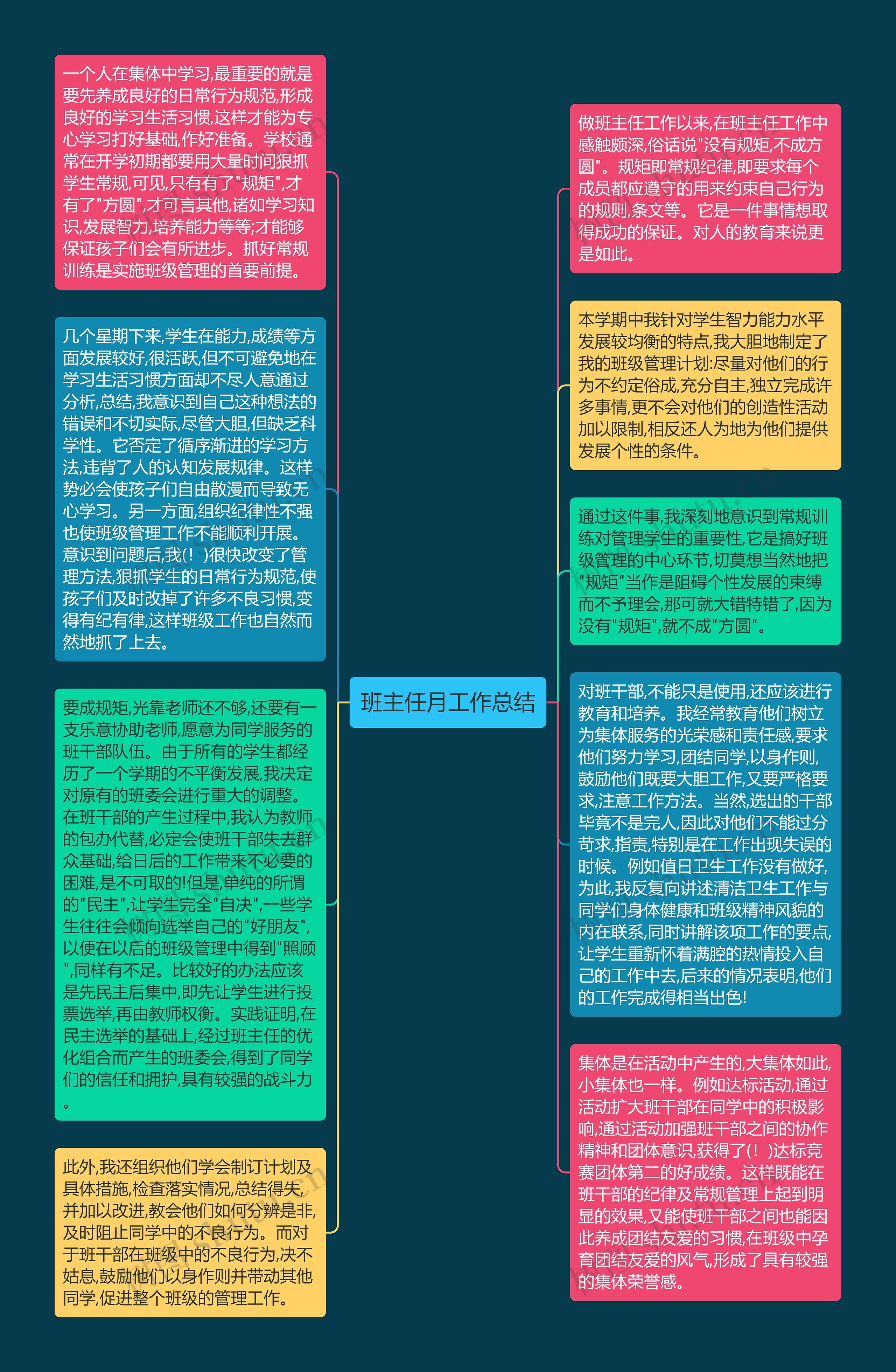 班主任月工作总结

一个人在集体中学习,最重要的就是要先养成良好的日常行为规范,形成良好的学习生活习惯,这样才能为专心学习打好基础,作好准备。学校通常在开学初期都要用大量时间狠抓学生常规,可见,只有有了"规矩",才有了"方圆",才可言其他,诸如学习知识,发展智力,培养能力等等;才能够保证孩子们会有所进步。抓好常规训练是实施班级管理的首要前提。

几个星期下来,学生在能力,成绩等方面发展较好,很活跃,但不可避免地在学习生活习惯方面却不尽人意通过分析,总结,我意识到自己这种想法的错误和不切实际,尽管大胆,但缺乏科学性。它否定了循序渐进的学习方法,违背了人的认知发展规律。这样势必会使孩子们自由散漫而导致无心学习。另一方面,组织纪律性不强也使班级管理工作不能顺利开展。意识到问题后,我(! )很快改变了管理方法,狠抓学生的日常行为规范,使孩子们及时改掉了许多不良习惯,变得有纪有律,这样班级工作也自然而然地抓了上去。

要成规矩,光靠老师还不够,还要有一支乐意协助老师,愿意为同学服务的班干部队伍。由于所有的学生都经历了一个学期的不平衡发展,我决定对原有的班委会进行重大的调整。在班干部的产生过程中,我认为教师的包办代替,必定会使班干部失去群众基础,给日后的工作带来不必要的困难,是不可取的!但是,单纯的所谓的"民主",让学生完全"自决",一些学生往往会倾向选举自己的"好朋友",以便在以后的班级管理中得到"照顾",同样有不足。比较好的办法应该是先民主后集中,即先让学生进行投票选举,再由教师权衡。实践证明,在民主选举的基础上,经过班主任的优化组合而产生的班委会,得到了同学们的信任和拥护,具有较强的战斗力。

此外,我还组织他们学会制订计划及具体措施,检查落实情况,总结得失,并加以改进,教会他们如何分辨是非,及时阻止同学中的不良行为。而对于班干部在班级中的不良行为,决不姑息,鼓励他们以身作则并带动其他同学,促进整个班级的管理工作。

做班主任工作以来,在班主任工作中感触颇深,俗话说"没有规矩,不成方圆"。规矩即常规纪律,即要求每个成员都应遵守的用来约束自己行为的规则,条文等。它是一件事情想取得成功的保证。对人的教育来说更是如此。

本学期中我针对学生智力能力水平发展较均衡的特点,我大胆地制定了我的班级管理计划:尽量对他们的行为不约定俗成,充分自主,独立完成许多事情,更不会对他们的创造性活动加以限制,相反还人为地为他们提供发展个性的条件。

通过这件事,我深刻地意识到常规训练对管理学生的重要性,它是搞好班级管理的中心环节,切莫想当然地把"规矩"当作是阻碍个性发展的束缚而不予理会,那可就大错特错了,因为没有"规矩",就不成"方圆"。

对班干部,不能只是使用,还应该进行教育和培养。我经常教育他们树立为集体服务的光荣感和责任感,要求他们努力学习,团结同学,以身作则,鼓励他们既要大胆工作,又要严格要求,注意工作方法。当然,选出的干部毕竟不是完人,因此对他们不能过分苛求,指责,特别是在工作出现失误的时候。例如值日卫生工作没有做好,为此,我反复向讲述清洁卫生工作与同学们身体健康和班级精神风貌的内在联系,同时讲解该项工作的要点,让学生重新怀着满腔的热情投入自己的工作中去,后来的情况表明,他们的工作完成得相当出色!

集体是在活动中产生的,大集体如此,小集体也一样。例如达标活动,通过活动扩大班干部在同学中的积极影响,通过活动加强班干部之间的协作精神和团体意识,获得了(! )达标竞赛团体第二的好成绩。这样既能在班干部的纪律及常规管理上起到明显的效果,又能使班干部之间也能因此养成团结友爱的习惯,在班级中孕育团结友爱的风气,形成了具有较强的集体荣誉感。